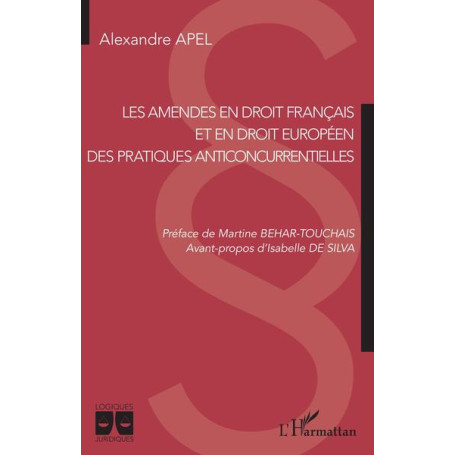 Alexandre APEL

LES AMENDES EN DROIT FRANÇAIS ET EN DROIT EUROPÉEN DES PRATIQUES ANTICONCURRENTIELLES

Préface de Martine BEHAR-TOUCHAIS
Avant-propos d'Isabelle DE SILVA

LOGIQUES
JURIDIQUES

L'Harmattan